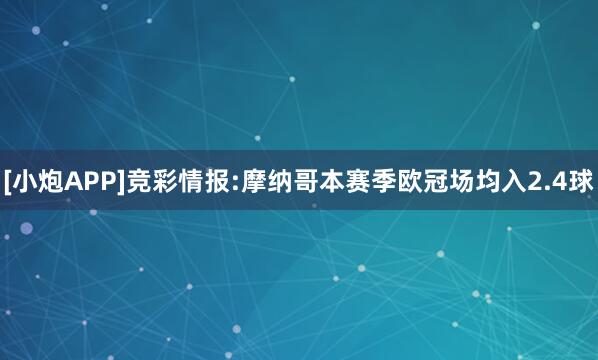 [小炮APP]竞彩情报:摩纳哥本赛季欧冠场均入2.4球